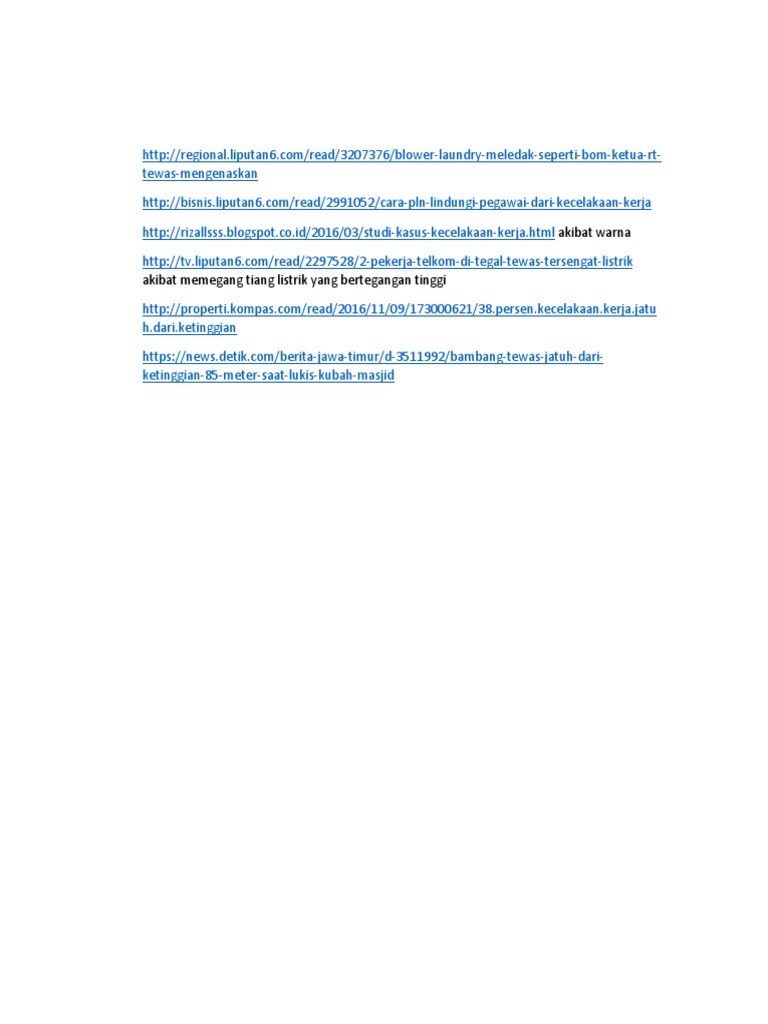 http://regional.liputan6.com/read/3207376/blower-laundry-meledak-seperti-bom-ketua-rt-tewas-mengenaskan

http://bisnis.liputan6.com/read/2991052/cara-pln-lindungi-pegawai-dari-kecelakaan-kerja

http://rizallsss.blogspot.co.id/2016/03/studi-kasus-kecelakaan-kerja.html akibat warna

http://tv.liputan6.com/read/2297528/2-pekerja-telkom-di-tegal-tewas-tersengat-listrik akibat memegang tiang listrik yang bertegangan tinggi

http://properti.kompas.com/read/2016/11/09/173000621/38.persen.kecelakaan.kerja.jatuh.dari.ketinggian

https://news.detik.com/berita-jawa-timur/d-3511992/bambang-tewas-jatuh-dari-ketinggian-85-meter-saat-lukis-kubah-masjid